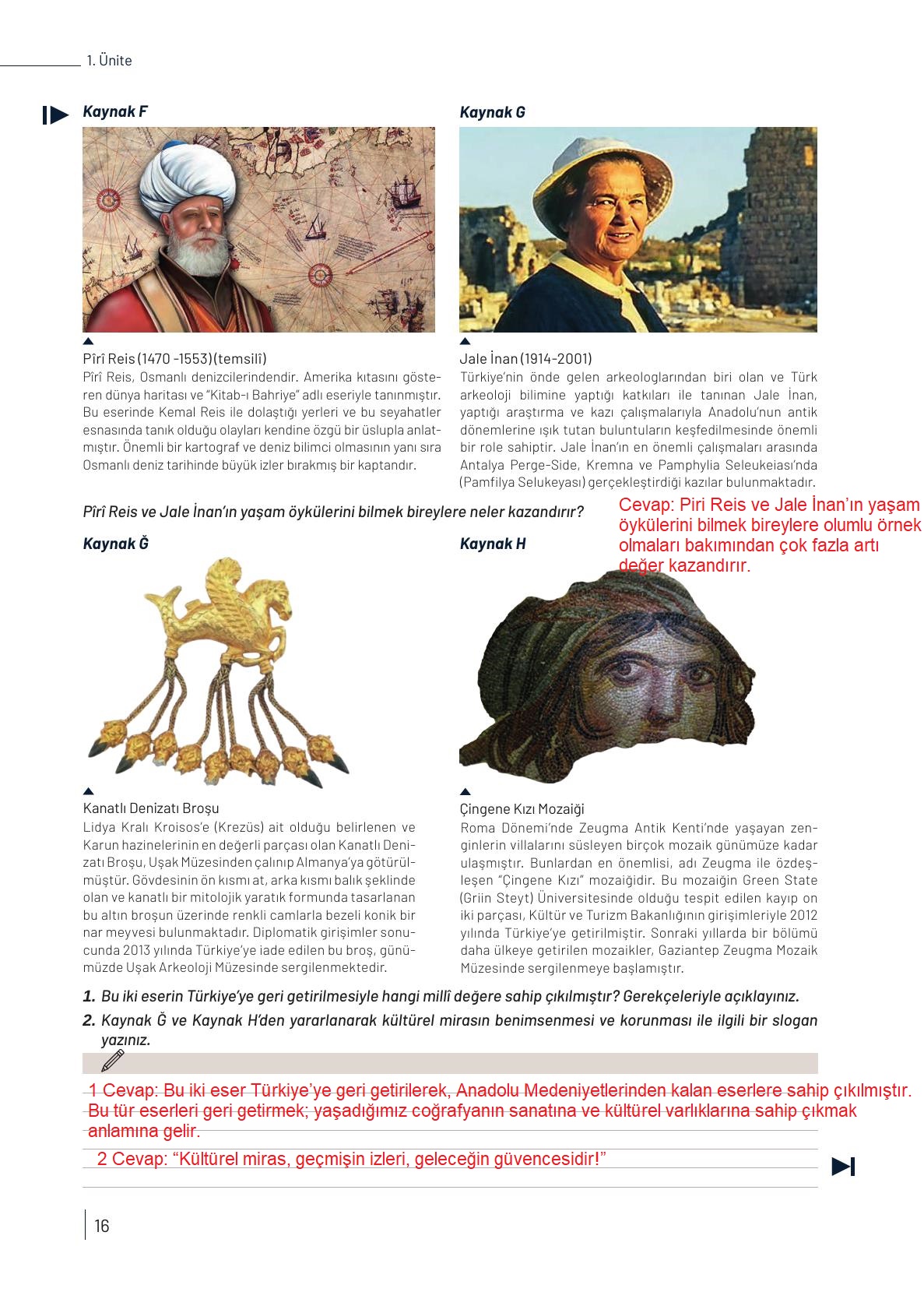 1. Ünite

Kaynak F

Pîrî Reis (1470 -1553) (temsilî)
Pîrî Reis, Osmanlı denizcilerindendir. Amerika kıtasını gösteren dünya haritası ve "Kitab-ı Bahriye" adlı eseriyle tanınmıştır. Bu eserinde Kemal Reis ile dolaştığı yerleri ve bu seyahatler esnasında tanık olduğu olayları kendine özgü bir üslupla anlatmıştır. Önemli bir kartograf ve deniz bilimci olmasının yanı sıra Osmanlı deniz tarihinde büyük izler bırakmış bir kaptandır.

Kaynak G

Jale İnan (1914-2001)
Türkiye'nin önde gelen arkeologlarından biri olan ve Türk arkeoloji bilimine yaptığı katkıları ile tanınan Jale İnan, yaptığı araştırma ve kazı çalışmalarıyla Anadolu'nun antik dönemlerine ışık tutan buluntuların keşfedilmesinde önemli bir role sahiptir. Jale İnan'ın en önemli çalışmaları arasında Antalya Perge-Side, Kremna ve Pamphylia Seleukeiası'nda (Pamfilya Selukeyası) gerçekleştirdiği kazılar bulunmaktadır.

Pîrî Reis ve Jale İnan'ın yaşam öykülerini bilmek bireylere neler kazandırır?

Cevap: Piri Reis ve Jale İnan'ın yaşam öykülerini bilmek bireylere olumlu örnek olmaları bakımından çok fazla artı değer kazandırır.

Kaynak Ğ

Kanatlı Denizatı Broşu
Lidya Kralı Kroisos'e (Krezüs) ait olduğu belirlenen ve Karun hazinelerinin en değerli parçası olan Kanatlı Denizatı Broşu, Uşak Müzesinden çalınıp Almanya'ya götürülmüştür. Gövdesinin ön kısmı at, arka kısmı balık şeklinde olan ve kanatlı bir mitolojik yaratık formunda tasarlanan bu altın broşun üzerinde renkli camlarla bezeli konik bir nar meyvesi bulunmaktadır. Diplomatik girişimler sonucunda 2013 yılında Türkiye'ye iade edilen bu broş, günümüzde Uşak Arkeoloji Müzesinde sergilenmektedir.

Kaynak H

Çingene Kızı Mozaiği
Roma Dönemi'nde Zeugma Antik Kenti'nde yaşayan zenginlerin villalarını süsleyen birçok mozaik günümüze kadar ulaşmıştır. Bunlardan en önemlisi, adı Zeugma ile özdeşleşen "Çingene Kızı" mozaiğidir. Bu mozaiğin Green State (Griin Steyt) Üniversitesinde olduğu tespit edilen kayıp on iki parçası, Kültür ve Turizm Bakanlığının girişimleriyle 2012 yılında Türkiye'ye getirilmiştir. Sonraki yıllarda bir bölümü daha ülkeye getirilen mozaikler, Gaziantep Zeugma Mozaik Müzesinde sergilenmeye başlamıştır.

1. Bu iki eserin Türkiye'ye geri getirilmesiyle hangi millî değere sahip çıkılmıştır? Gerekçeleriyle açıklayınız.
2. Kaynak Ğ ve Kaynak H'den yararlanarak kültürel mirasın benimsenmesi ve korunması ile ilgili bir slogan yazınız.

1 Cevap: Bu iki eser Türkiye'ye geri getirilerek, Anadolu Medeniyetlerinden kalan eserlere sahip çıkılmıştır. Bu tür eserleri geri getirmek; yaşadığımız coğrafyanın sanatına ve kültürel varlıklarına sahip çıkmak anlamına gelir.
2 Cevap: "Kültürel miras, geçmişin izleri, geleceğin güvencesidir!"

16